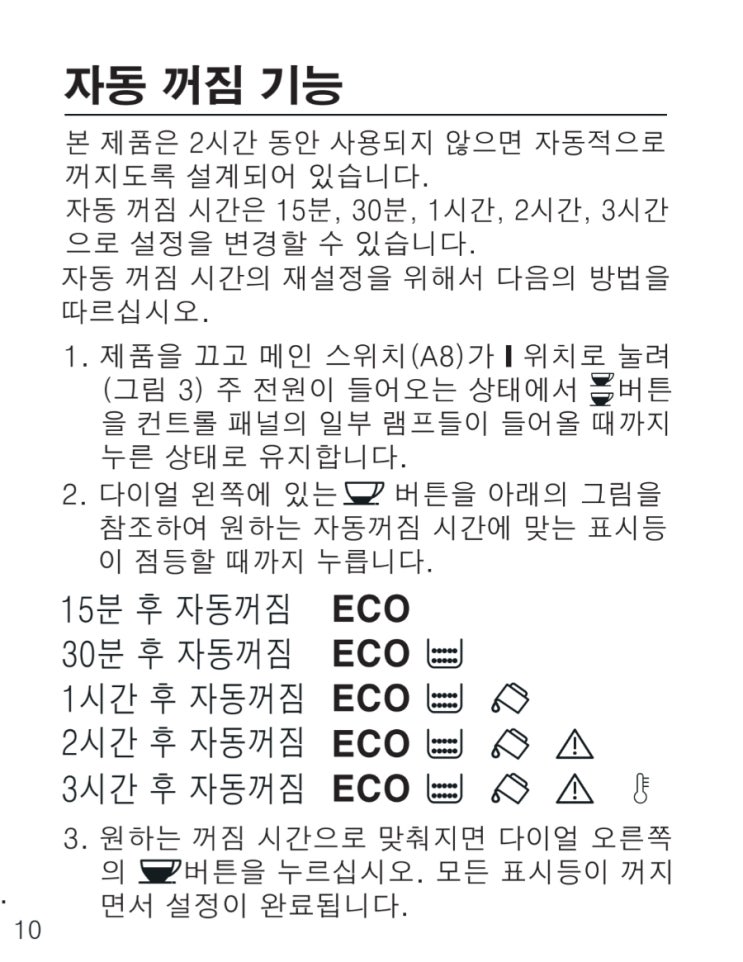 자동 꺼짐 기능

본 제품은 2시간 동안 사용되지 않으면 자동적으로 꺼지도록 설계되어 있습니다.
자동 꺼짐 시간은 15분, 30분, 1시간, 2시간, 3시간으로 설정을 변경할 수 있습니다.
자동 꺼짐 시간의 재설정을 위해서 다음의 방법을 따르십시오.

1. 제품을 끄고 메인 스위치(A8)가 I 위치로 눌려 (그림 3) 주 전원이 들어오는 상태에서 버튼을 컨트롤 패널의 일부 램프들이 들어올 때까지 누른 상태로 유지합니다.
2. 다이얼 왼쪽에 있는 버튼을 아래의 그림을 참조하여 원하는 자동꺼짐 시간에 맞는 표시등이 점등할 때까지 누릅니다.

15분 후 자동꺼짐 ECO
30분 후 자동꺼짐 ECO
1시간 후 자동꺼짐 ECO
2시간 후 자동꺼짐 ECO
3시간 후 자동꺼짐 ECO

3. 원하는 꺼짐 시간으로 맞춰지면 다이얼 오른쪽의 버튼을 누르십시오. 모든 표시등이 꺼지면서 설정이 완료됩니다.

10